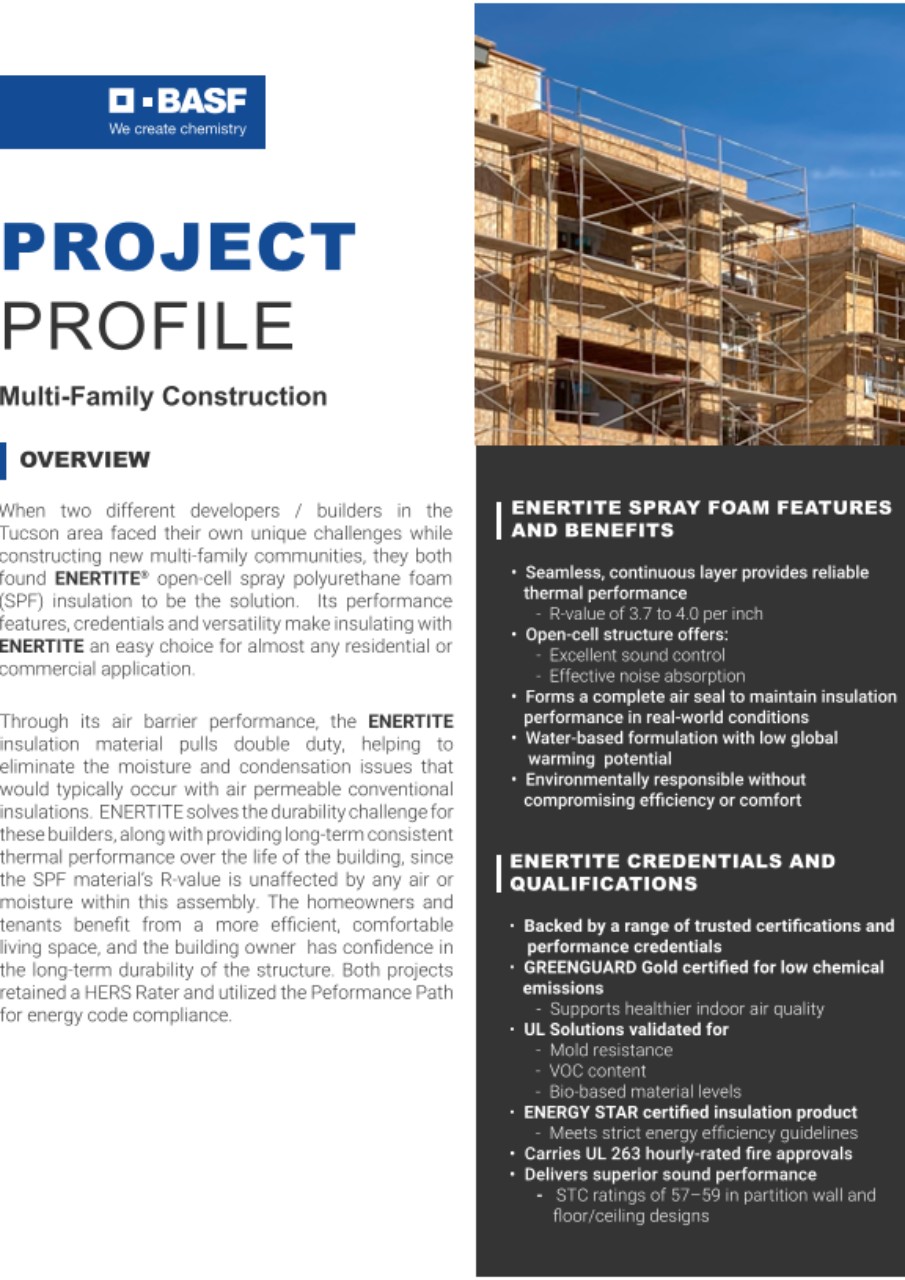 BASF
We create chemistry

PROJECT
PROFILE

Multi-Family Construction

OVERVIEW

When two different developers / builders in the Tucson area faced their own unique challenges while constructing new multi-family communities, they both found ENERTITE® open-cell spray polyurethane foam (SPF) insulation to be the solution. Its performance features, credentials and versatility make insulating with ENERTITE an easy choice for almost any residential or commercial application.

Through its air barrier performance, the ENERTITE insulation material pulls double duty, helping to eliminate the moisture and condensation issues that would typically occur with air permeable conventional insulations. ENERTITE solves the durability challenge for these builders, along with providing long-term consistent thermal performance over the life of the building, since the SPF material's R-value is unaffected by any air or moisture within this assembly. The homeowners and tenants benefit from a more efficient, comfortable living space, and the building owner has confidence in the long-term durability of the structure. Both projects retained a HERS Rater and utilized the Peformance Path for energy code compliance.

ENERTITE SPRAY FOAM FEATURES AND BENEFITS

• Seamless, continuous layer provides reliable thermal performance
- R-value of 3.7 to 4.0 per inch
• Open-cell structure offers:
- Excellent sound control
- Effective noise absorption
• Forms a complete air seal to maintain insulation performance in real-world conditions
• Water-based formulation with low global warming potential
• Environmentally responsible without compromising efficiency or comfort

ENERTITE CREDENTIALS AND QUALIFICATIONS

• Backed by a range of trusted certifications and performance credentials
• GREENGUARD Gold certified for low chemical emissions
- Supports healthier indoor air quality
• UL Solutions validated for
- Mold resistance
- VOC content
- Bio-based material levels
• ENERGY STAR certified insulation product
- Meets strict energy efficiency guidelines
• Carries UL 263 hourly-rated fire approvals
• Delivers superior sound performance
- STC ratings of 57–59 in partition wall and floor/ceiling designs